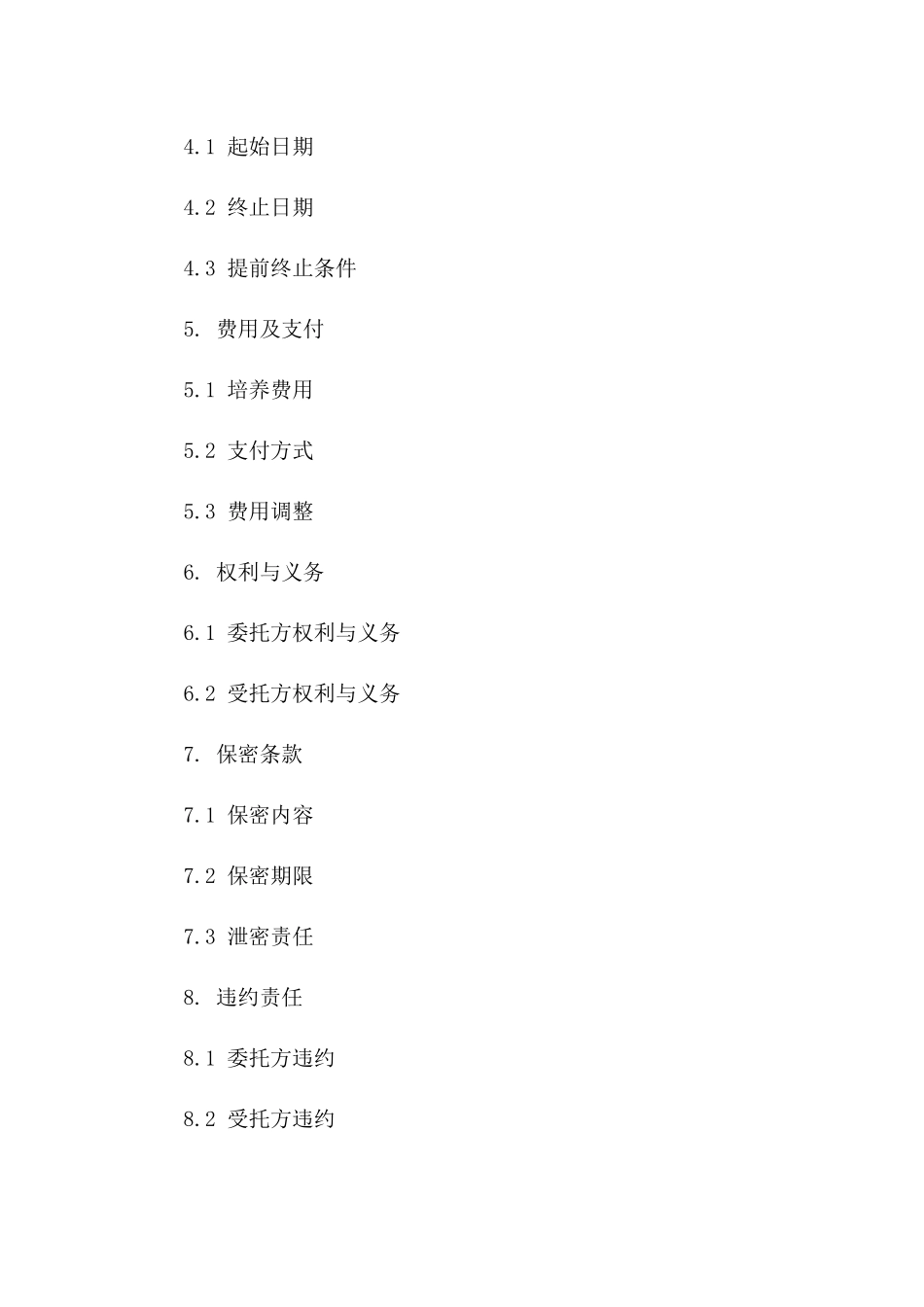 4.1 起始日期

4.2 终止日期

4.3 提前终止条件

5. 费用及支付

5.1 培养费用

5.2 支付方式

5.3 费用调整

6. 权利与义务

6.1 委托方权利与义务

6.2 受托方权利与义务

7. 保密条款

7.1 保密内容

7.2 保密期限

7.3 泄密责任

8. 违约责任

8.1 委托方违约

8.2 受托方违约